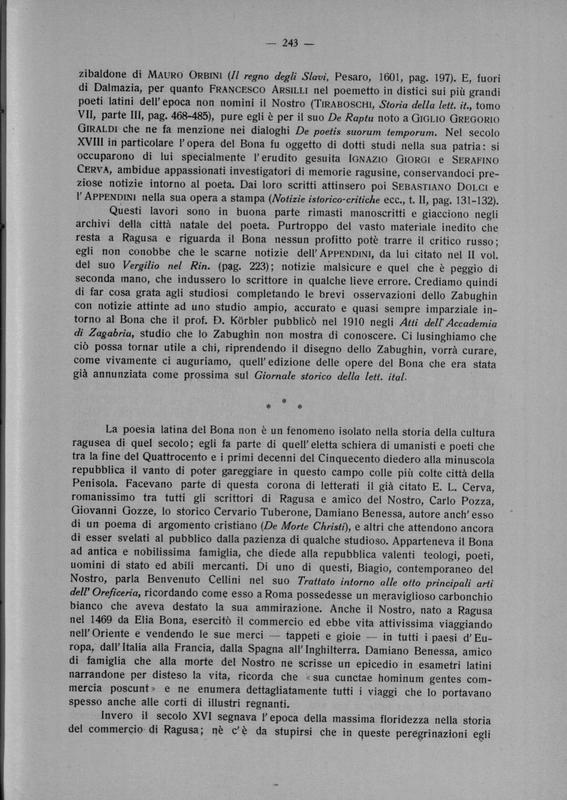 — 243 —

zibaldone di MAURO ORBINI (Il regno degli Slavi, Pesaro, 1601, pag. 197). E, fuori di Dalmazia, per quanto FRANCESCO ARSILLI nel poemetto in distici sui più grandi poeti latini dell'epoca non nomini il Nostro (TIRABOSCHI, Storia della lett. it., tomo VII, parte III, pag. 468-485), pure egli è per il suo De Raptu noto a GIGLIO GREGORIO GIRALDI che ne fa menzione nei dialoghi De poetis suorum temporum. Nel secolo XVIII in particolare l'opera del Bona fu oggetto di dotti studi nella sua patria: si occuparono di lui specialmente l'erudito gesuita IGNAZIO GIORGI e SERAFINO CERVA, ambidue appassionati investigatori di memorie ragusine, conservandoci preziose notizie intorno al poeta. Dai loro scritti attinsero poi SEBASTIANO DOLCI e l'APPENDINI nella sua opera a stampa (Notizie istorico-critiche ecc., t. II, pag. 131-132).

Questi lavori sono in buona parte rimasti manoscritti e giacciono negli archivi della città natale del poeta. Purtroppo del vasto materiale inedito che resta a Ragusa e riguarda il Bona nessun profitto potè trarre il critico russo; egli non conobbe che le scarne notizie dell'APPENDINI, da lui citato nel II vol. del suo Vergilio nel Rin. (pag. 223); notizie malsicure e quel che è peggio di seconda mano, che indussero lo scrittore in qualche lieve errore. Crediamo quindi di far cosa grata agli studiosi completando le brevi osservazioni dello Zabughin con notizie attinte ad uno studio ampio, accurato e quasi sempre imparziale intorno al Bona che il prof. Đ. Körbler pubblicò nel 1910 negli Atti dell'Accademia di Zagabria, studio che lo Zabughin non mostra di conoscere. Ci lusinghiamo che ciò possa tornar utile a chi, riprendendo il disegno dello Zabughin, vorrà curare, come vivamente ci auguriamo, quell'edizione delle opere del Bona che era stata già annunziata come prossima sul Giornale storico della lett. ital.

* * *

La poesia latina del Bona non è un fenomeno isolato nella storia della cultura ragusea di quel secolo; egli fa parte di quell'eletta schiera di umanisti e poeti che tra la fine del Quattrocento e i primi decenni del Cinquecento diedero alla minuscola repubblica il vanto di poter gareggiare in questo campo colle più colte città della Penisola. Facevano parte di questa corona di letterati il già citato E. L. Cerva, romanissimo tra tutti gli scrittori di Ragusa e amico del Nostro, Carlo Pozza, Giovanni Gozze, lo storico Cervario Tuberone, Damiano Benessa, autore anch'esso di un poema di argomento cristiano (De Morte Christi), e altri che attendono ancora di esser svelati al pubblico dalla pazienza di qualche studioso. Apparteneva il Bona ad antica e nobilissima famiglia, che diede alla repubblica valenti teologi, poeti, uomini di stato ed abili mercanti. Di uno di questi, Biagio, contemporaneo del Nostro, parla Benvenuto Cellini nel suo Trattato intorno alle otto principali arti dell'Oreficeria, ricordando come esso a Roma possedesse un meraviglioso carbonchio bianco che aveva destato la sua ammirazione. Anche il Nostro, nato a Ragusa nel 1469 da Elia Bona, esercitò il commercio ed ebbe vita attivissima viaggiando nell'Oriente e vendendo le sue merci — tappeti e gioie — in tutti i paesi d'Europa, dall'Italia alla Francia, dalla Spagna all'Inghilterra. Damiano Benessa, amico di famiglia che alla morte del Nostro ne scrisse un epicedio in esametri latini narrandone per disteso la vita, ricorda che «sua cunctae hominum gentes commercia poscunt» e ne enumera dettagliatamente tutti i viaggi che lo portavano spesso anche alle corti di illustri regnanti.

Invero il secolo XVI segnava l'epoca della massima floridezza nella storia del commercio di Ragusa; nè c'è da stupirsi che in queste peregrinazioni egli